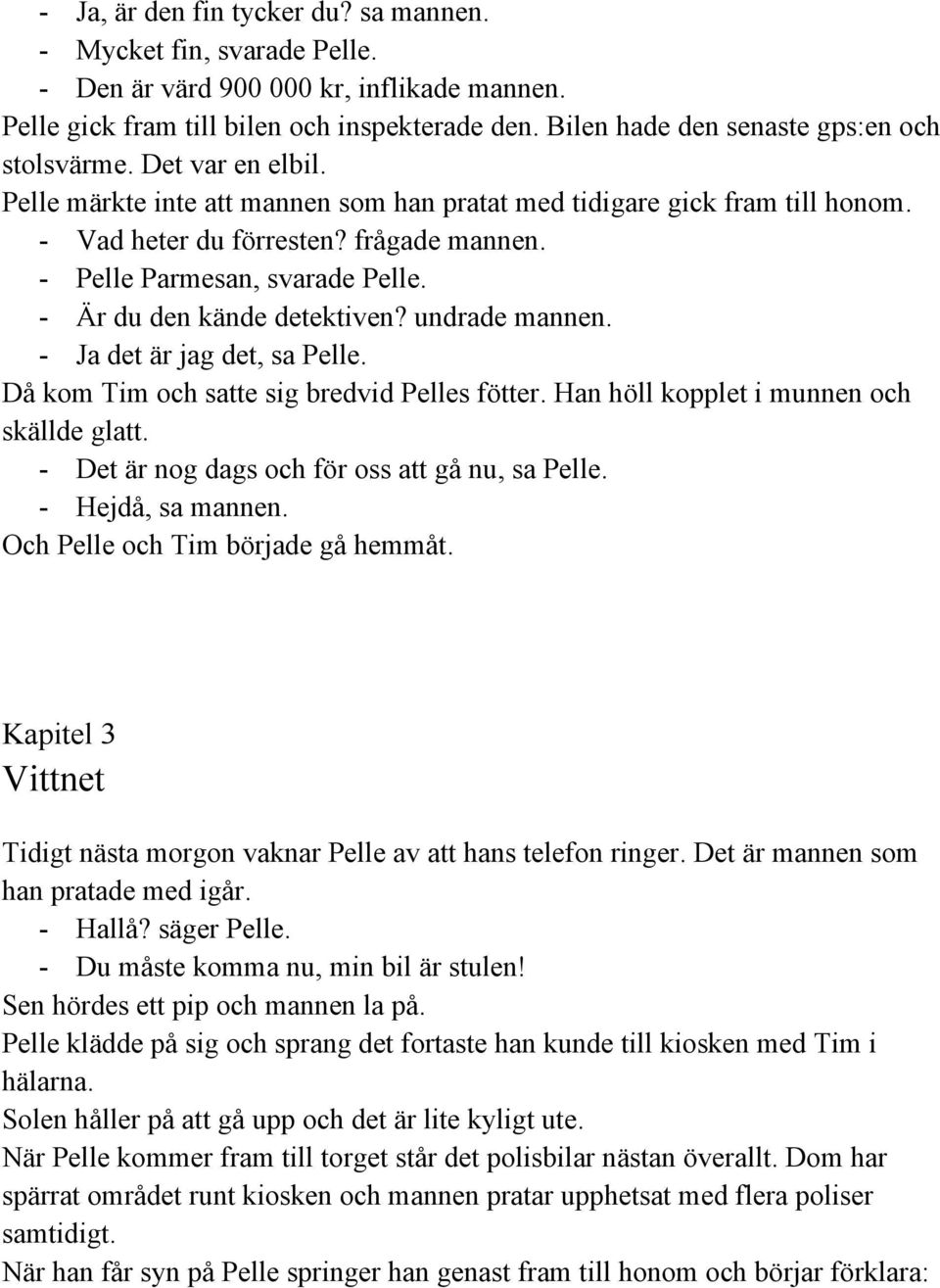 - Ja, är den fin tycker du? sa mannen.
- Mycket fin, svarade Pelle.
- Den är värd 900 000 kr, inflikade mannen.
Pelle gick fram till bilen och inspekterade den. Bilen hade den senaste gps:en och stolsvärme. Det var en elbil.
Pelle märkte inte att mannen som han pratat med tidigare gick fram till honom.
- Vad heter du förresten? frågade mannen.
- Pelle Parmesan, svarade Pelle.
- Är du den kände detektiven? undrade mannen.
- Ja det är jag det, sa Pelle.
Då kom Tim och satte sig bredvid Pelles fötter. Han höll kopplet i munnen och skällde glatt.
- Det är nog dags och för oss att gå nu, sa Pelle.
- Hejdå, sa mannen.
Och Pelle och Tim började gå hemmåt.

Kapitel 3
Vittnet

Tidigt nästa morgon vaknar Pelle av att hans telefon ringer. Det är mannen som han pratade med igår.
- Hallå? säger Pelle.
- Du måste komma nu, min bil är stulen!
Sen hördes ett pip och mannen la på.
Pelle klädde på sig och sprang det fortaste han kunde till kiosken med Tim i hälarna.
Solen håller på att gå upp och det är lite kyligt ute.
När Pelle kommer fram till torget står det polisbilar nästan överallt. Dom har spärrat området runt kiosken och mannen pratar upphetsat med flera poliser samtidigt.
När han får syn på Pelle springer han genast fram till honom och börjar förklara: